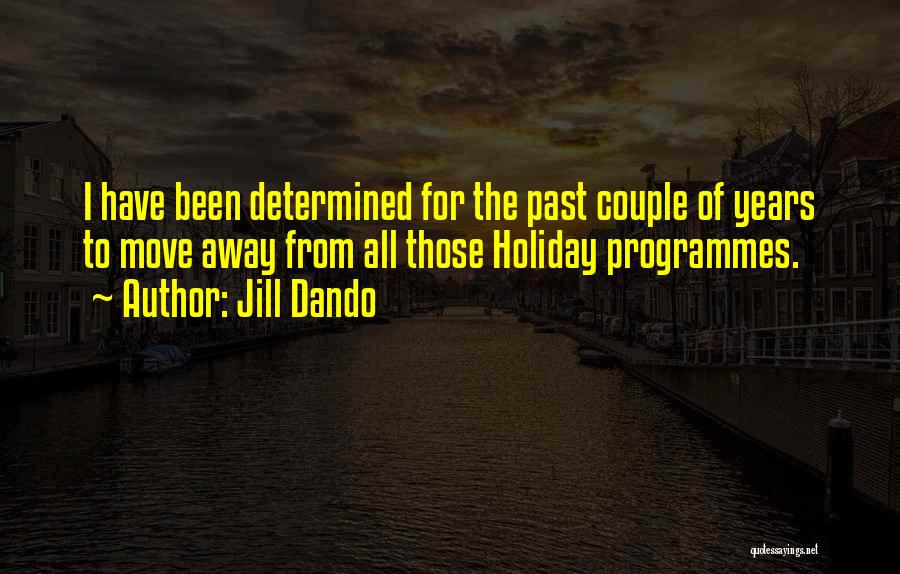 I have been determined for the past couple of years to move away from all those Holiday programmes.
~ Author: Jill Dando

quotessayings.net